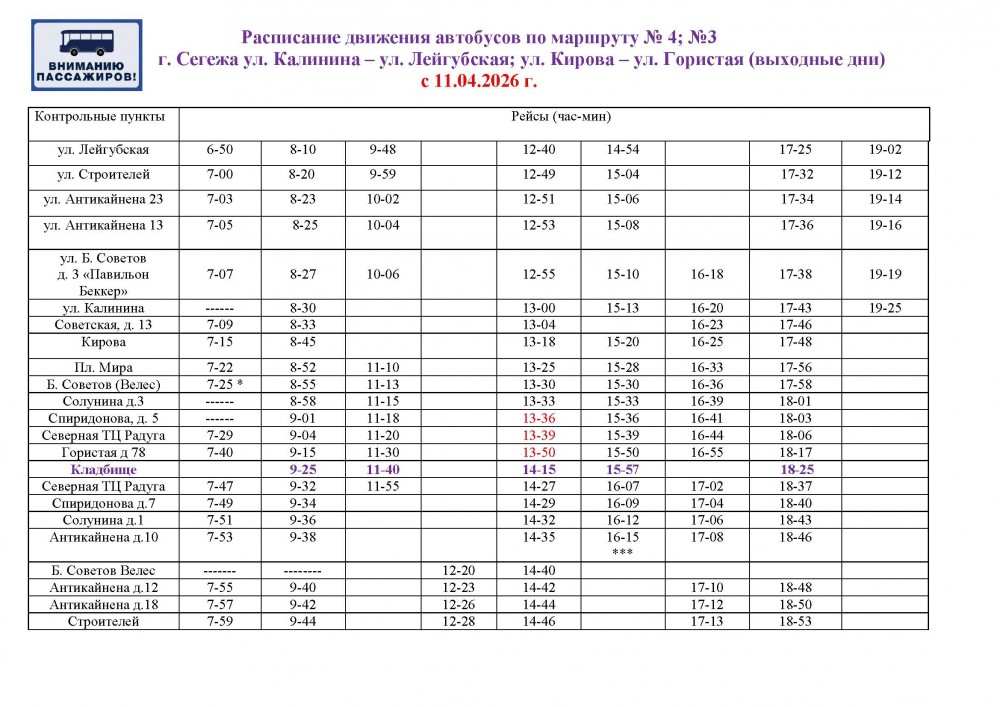 ВНИМАНИЮ ПАССАЖИРОВ!

Расписание движения автобусов по маршруту № 4; №3
г. Сегежа ул. Калинина – ул. Лейгубская; ул. Кирова – ул. Гористая (выходные дни)
с 11.04.2026 г.

| Контрольные пункты | Рейсы (час-мин) | | | | | | | | |
|---|---|---|---|---|---|---|---|---|---|
| ул. Лейгубская | 6-50 | 8-10 | 9-48 | | 12-40 | 14-54 | | 17-25 | 19-02 |
| ул. Строителей | 7-00 | 8-20 | 9-59 | | 12-49 | 15-04 | | 17-32 | 19-12 |
| ул. Антикайнена 23 | 7-03 | 8-23 | 10-02 | | 12-51 | 15-06 | | 17-34 | 19-14 |
| ул. Антикайнена 13 | 7-05 | 8-25 | 10-04 | | 12-53 | 15-08 | | 17-36 | 19-16 |
| ул. Б. Советов д. 3 «Павильон Беккер» | 7-07 | 8-27 | 10-06 | | 12-55 | 15-10 | 16-18 | 17-38 | 19-19 |
| ул. Калинина | ------ | 8-30 | | | 13-00 | 15-13 | 16-20 | 17-43 | 19-25 |
| Советская, д. 13 | 7-09 | 8-33 | | | 13-04 | | 16-23 | 17-46 | |
| Кирова | 7-15 | 8-45 | | | 13-18 | 15-20 | 16-25 | 17-48 | |
| Пл. Мира | 7-22 | 8-52 | 11-10 | | 13-25 | 15-28 | 16-33 | 17-56 | |
| Б. Советов (Велес) | 7-25 * | 8-55 | 11-13 | | 13-30 | 15-30 | 16-36 | 17-58 | |
| Солунина д.3 | ------ | 8-58 | 11-15 | | 13-33 | 15-33 | 16-39 | 18-01 | |
| Спиридонова, д. 5 | ------ | 9-01 | 11-18 | | 13-36 | 15-36 | 16-41 | 18-03 | |
| Северная ТЦ Радуга | 7-29 | 9-04 | 11-20 | | 13-39 | 15-39 | 16-44 | 18-06 | |
| Гористая д 78 | 7-40 | 9-15 | 11-30 | | 13-50 | 15-50 | 16-55 | 18-17 | |
| Кладбище | | 9-25 | 11-40 | | 14-15 | 15-57 | | 18-25 | |
| Северная ТЦ Радуга | 7-47 | 9-32 | 11-55 | | 14-27 | 16-07 | 17-02 | 18-37 | |
| Спиридонова д.7 | 7-49 | 9-34 | | | 14-29 | 16-09 | 17-04 | 18-40 | |
| Солунина д.1 | 7-51 | 9-36 | | | 14-32 | 16-12 | 17-06 | 18-43 | |
| Антикайнена д.10 | 7-53 | 9-38 | | | 14-35 | 16-15 *** | 17-08 | 18-46 | |
| Б. Советов Велес | ------- | -------- | | 12-20 | 14-40 | | | | |
| Антикайнена д.12 | 7-55 | 9-40 | | 12-23 | 14-42 | | 17-10 | 18-48 | |
| Антикайнена д.18 | 7-57 | 9-42 | | 12-26 | 14-44 | | 17-12 | 18-50 | |
| Строителей | 7-59 | 9-44 | | 12-28 | 14-46 | | 17-13 | 18-53 | |